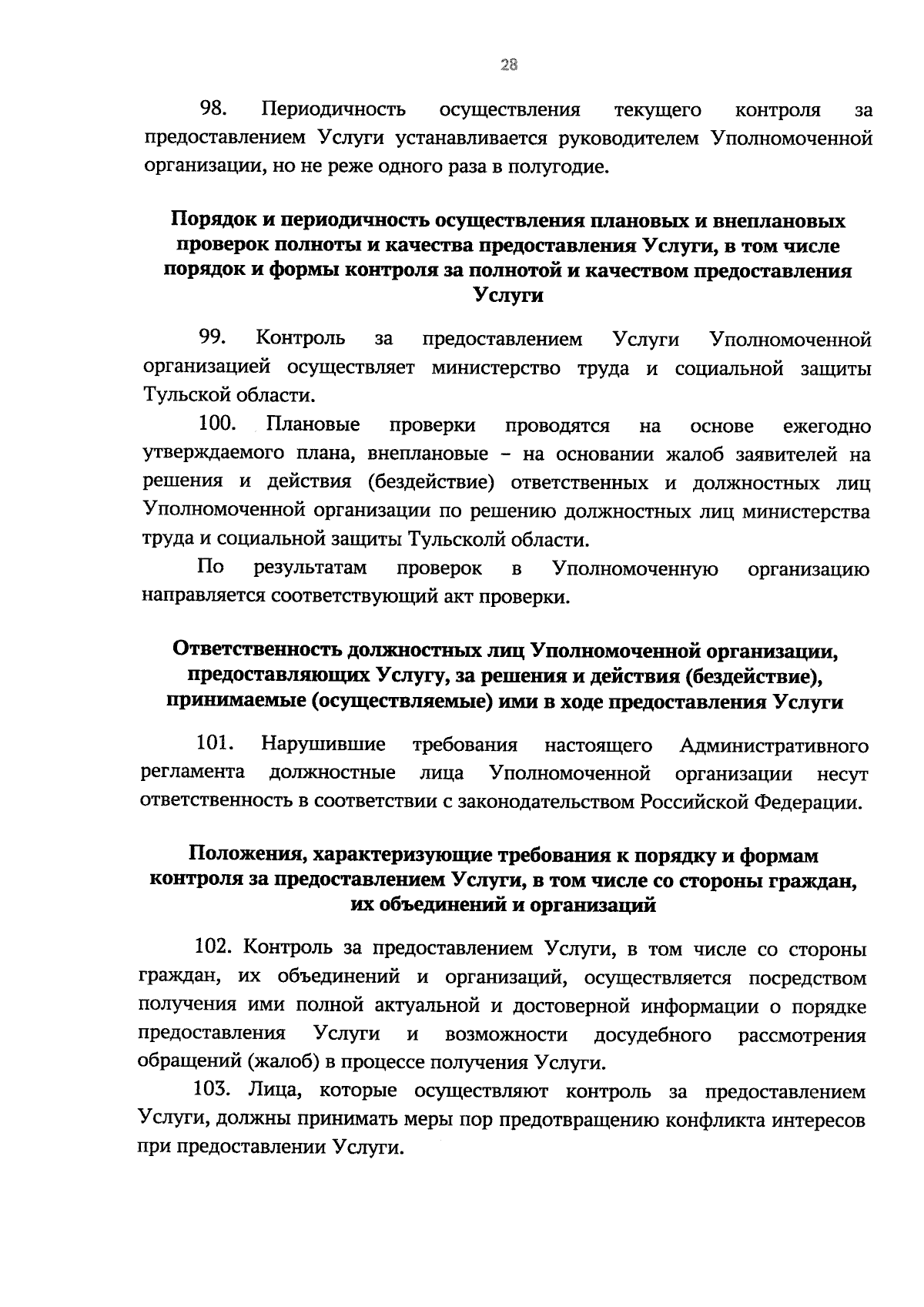 28

98. Периодичность осуществления текущего контроля за предоставлением Услуги устанавливается руководителем Уполномоченной организации, но не реже одного раза в полугодие.

Порядок и периодичность осуществления плановых и внеплановых проверок полноты и качества предоставления Услуги, в том числе порядок и формы контроля за полнотой и качеством предоставления Услуги

99. Контроль за предоставлением Услуги Уполномоченной организацией осуществляет министерство труда и социальной защиты Тульской области.

100. Плановые проверки проводятся на основе ежегодно утверждаемого плана, внеплановые – на основании жалоб заявителей на решения и действия (бездействие) ответственных и должностных лиц Уполномоченной организации по решению должностных лиц министерства труда и социальной защиты Тульсколй области.

По результатам проверок в Уполномоченную организацию направляется соответствующий акт проверки.

Ответственность должностных лиц Уполномоченной организации, предоставляющих Услугу, за решения и действия (бездействие), принимаемые (осуществляемые) ими в ходе предоставления Услуги

101. Нарушившие требования настоящего Административного регламента должностные лица Уполномоченной организации несут ответственность в соответствии с законодательством Российской Федерации.

Положения, характеризующие требования к порядку и формам контроля за предоставлением Услуги, в том числе со стороны граждан, их объединений и организаций

102. Контроль за предоставлением Услуги, в том числе со стороны граждан, их объединений и организаций, осуществляется посредством получения ими полной актуальной и достоверной информации о порядке предоставления Услуги и возможности досудебного рассмотрения обращений (жалоб) в процессе получения Услуги.

103. Лица, которые осуществляют контроль за предоставлением Услуги, должны принимать меры пор предотвращению конфликта интересов при предоставлении Услуги.